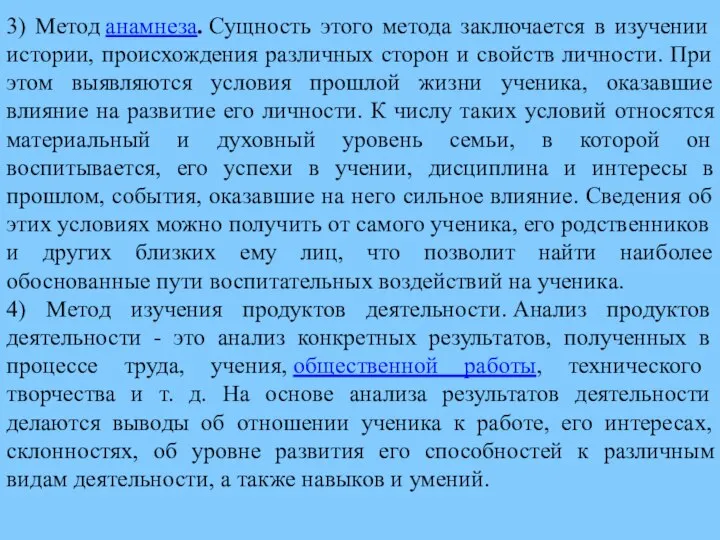 3) Метод анамнеза. Сущность этого метода заключается в изучении истории, происхождения различных сторон и свойств личности. При этом выявляются условия прошлой жизни ученика, оказавшие влияние на развитие его личности. К числу таких условий относятся материальный и духовный уровень семьи, в которой он воспитывается, его успехи в учении, дисциплина и интересы в прошлом, события, оказавшие на него сильное влияние. Сведения об этих условиях можно получить от самого ученика, его родственников и других близких ему лиц, что позволит найти наиболее обоснованные пути воспитательных воздействий на ученика.
4) Метод изучения продуктов деятельности. Анализ продуктов деятельности - это анализ конкретных результатов, полученных в процессе труда, учения, общественной работы, технического творчества и т. д. На основе анализа результатов деятельности делаются выводы об отношении ученика к работе, его интересах, склонностях, об уровне развития его способностей к различным видам деятельности, а также навыков и умений.